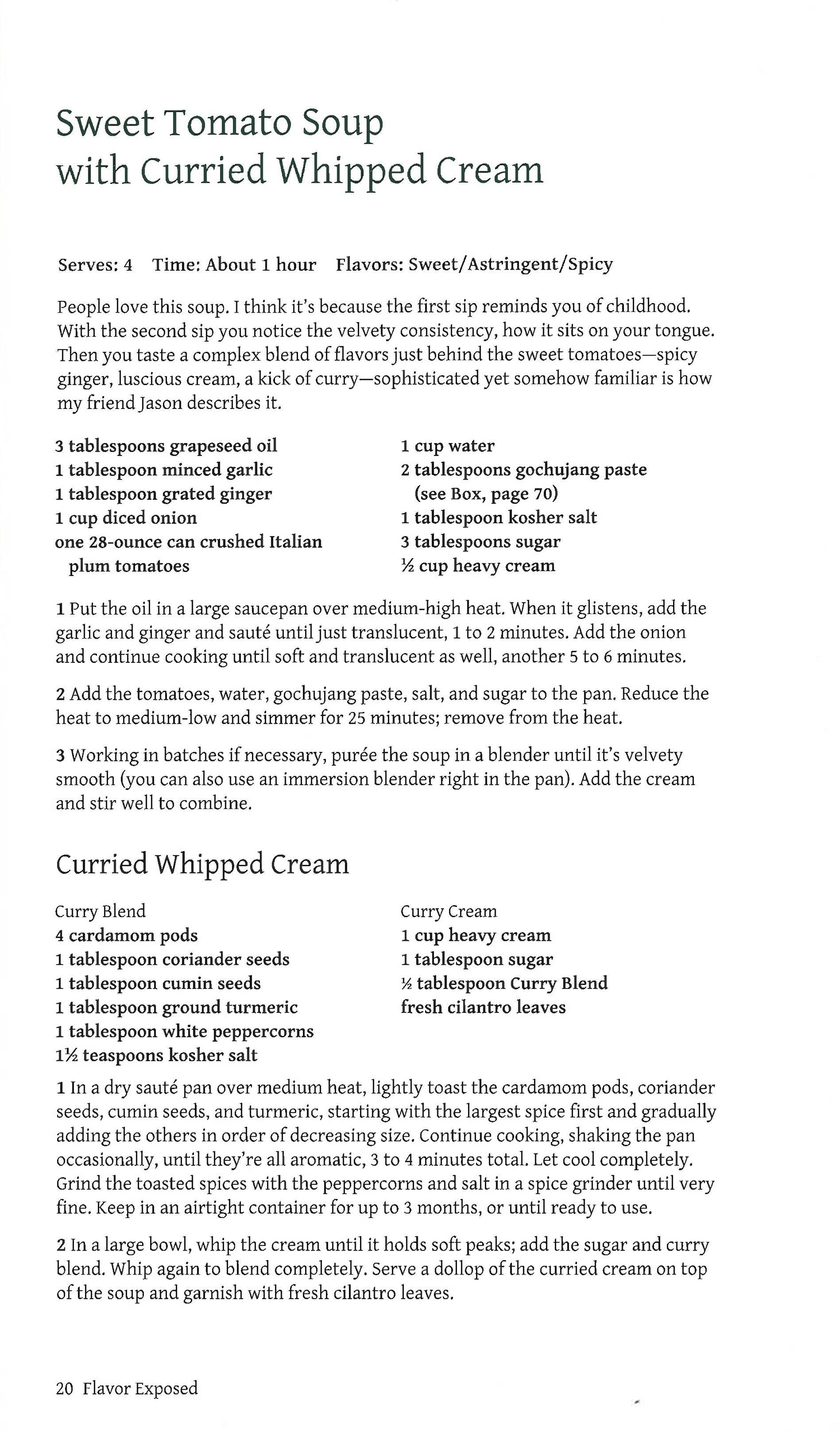 Sweet Tomato Soup
with Curried Whipped Cream

Serves: 4 Time: About 1 hour Flavors: Sweet/Astringent/Spicy

People love this soup. I think it's because the first sip reminds you of childhood. With the second sip you notice the velvety consistency, how it sits on your tongue. Then you taste a complex blend of flavors just behind the sweet tomatoes—spicy ginger, luscious cream, a kick of curry—sophisticated yet somehow familiar is how my friend Jason describes it.

3 tablespoons grapeseed oil
1 tablespoon minced garlic
1 tablespoon grated ginger
1 cup diced onion
one 28-ounce can crushed Italian plum tomatoes

1 cup water
2 tablespoons gochujang paste (see Box, page 70)
1 tablespoon kosher salt
3 tablespoons sugar
½ cup heavy cream

1 Put the oil in a large saucepan over medium-high heat. When it glistens, add the garlic and ginger and sauté until just translucent, 1 to 2 minutes. Add the onion and continue cooking until soft and translucent as well, another 5 to 6 minutes.

2 Add the tomatoes, water, gochujang paste, salt, and sugar to the pan. Reduce the heat to medium-low and simmer for 25 minutes; remove from the heat.

3 Working in batches if necessary, purée the soup in a blender until it's velvety smooth (you can also use an immersion blender right in the pan). Add the cream and stir well to combine.

Curried Whipped Cream

Curry Blend
4 cardamom pods
1 tablespoon coriander seeds
1 tablespoon cumin seeds
1 tablespoon ground turmeric
1 tablespoon white peppercorns
1½ teaspoons kosher salt

Curry Cream
1 cup heavy cream
1 tablespoon sugar
½ tablespoon Curry Blend
fresh cilantro leaves

1 In a dry sauté pan over medium heat, lightly toast the cardamom pods, coriander seeds, cumin seeds, and turmeric, starting with the largest spice first and gradually adding the others in order of decreasing size. Continue cooking, shaking the pan occasionally, until they're all aromatic, 3 to 4 minutes total. Let cool completely. Grind the toasted spices with the peppercorns and salt in a spice grinder until very fine. Keep in an airtight container for up to 3 months, or until ready to use.

2 In a large bowl, whip the cream until it holds soft peaks; add the sugar and curry blend. Whip again to blend completely. Serve a dollop of the curried cream on top of the soup and garnish with fresh cilantro leaves.

20 Flavor Exposed